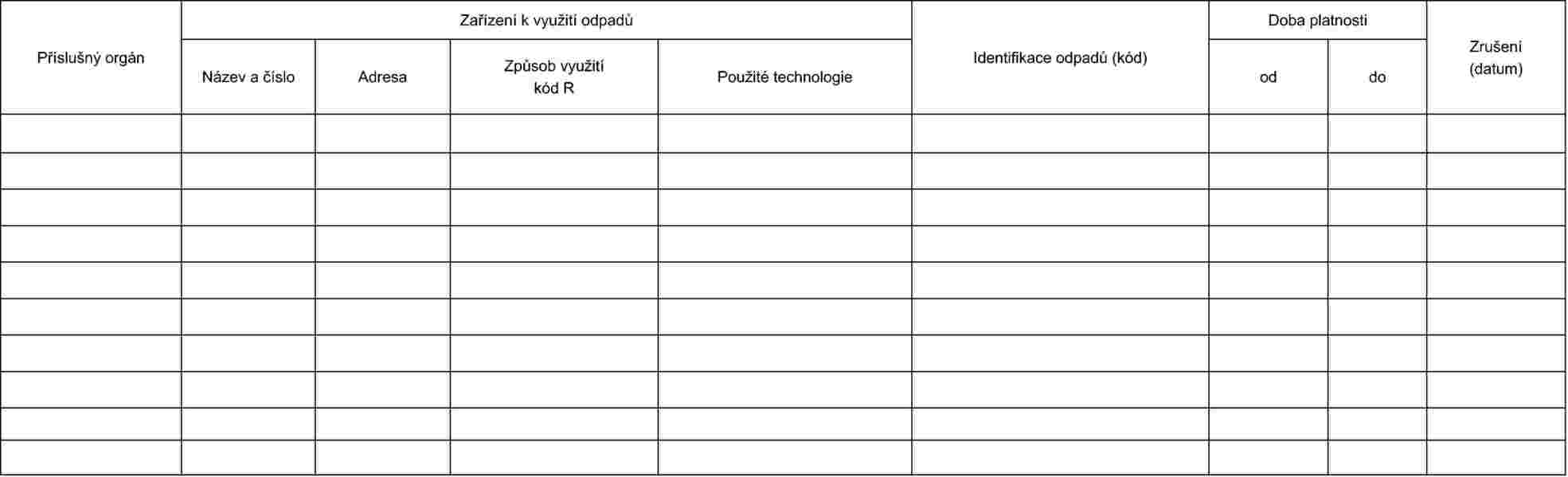 | Příslušný orgán | Zařízení k využití odpadů | | | | Identifikace odpadů (kód) | Doba platnosti | | Zrušení (datum) |
|---|---|---|---|---|---|---|---|---|
| | Název a číslo | Adresa | Způsob využití kód R | Použité technologie | | od | do | |
| | | | | | | | | |
| | | | | | | | | |
| | | | | | | | | |
| | | | | | | | | |
| | | | | | | | | |
| | | | | | | | | |
| | | | | | | | | |
| | | | | | | | | |
| | | | | | | | | |
| | | | | | | | | |